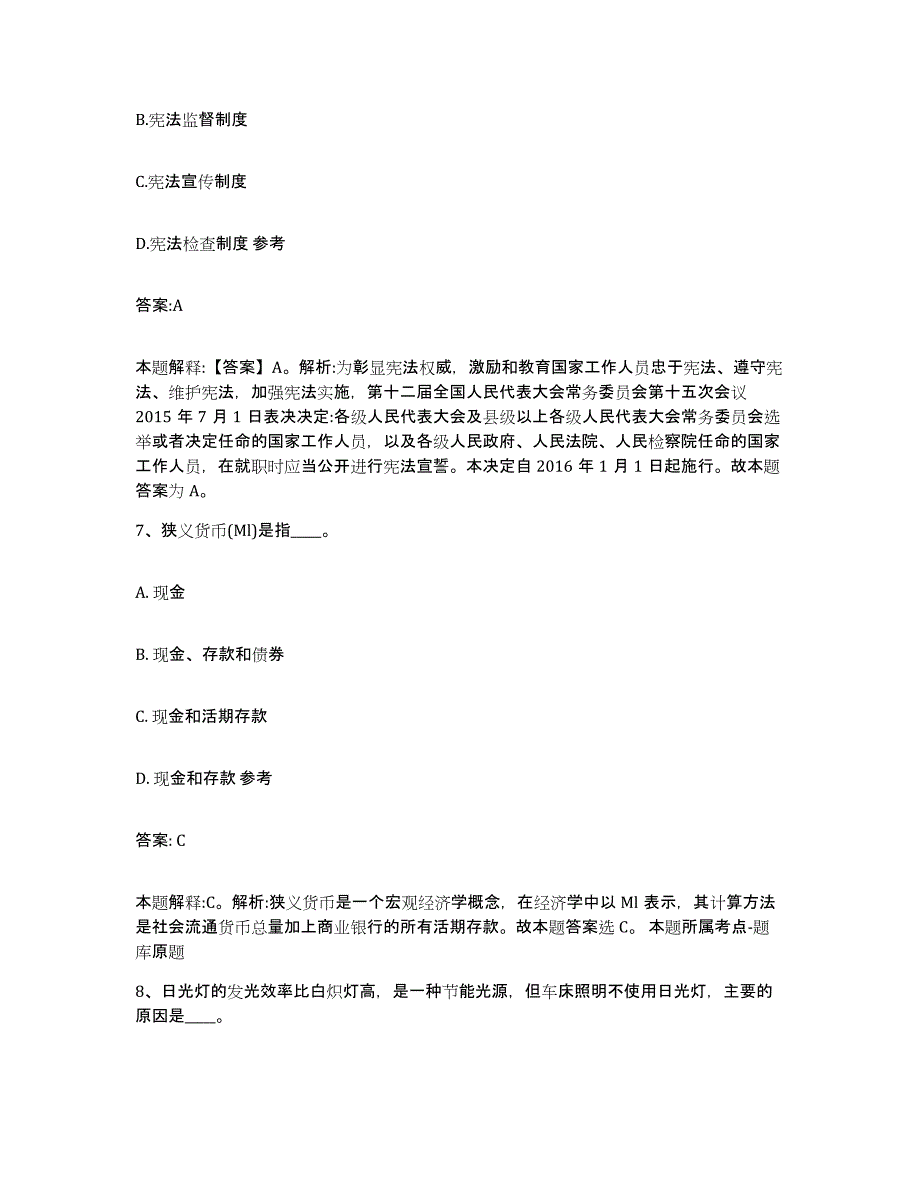 B.宪法监督制度

C.宪法宣传制度

D.宪法检查制度 参考

答案:A

本题解释:【答案】A。解析:为彰显宪法权威，激励和教育国家工作人员忠于宪法、遵守宪法、维护宪法，加强宪法实施，第十二届全国人民代表大会常务委员会第十五次会议 2015 年 7 月 1 日表决决定:各级人民代表大会及县级以上各级人民代表大会常务委员会选举或者决定任命的国家工作人员，以及各级人民政府、人民法院、人民检察院任命的国家工作人员，在就职时应当公开进行宪法宣誓。本决定自 2016 年 1 月 1 日起施行。故本题答案为 A。

7、狭义货币(Ml)是指____。

A. 现金

B. 现金、存款和债券

C. 现金和活期存款

D. 现金和存款 参考

答案: C

本题解释:C。解析:狭义货币是一个宏观经济学概念，在经济学中以 Ml 表示，其计算方法是社会流通货币总量加上商业银行的所有活期存款。故本题答案选 C。 本题所属考点-题库原题

8、日光灯的发光效率比白炽灯高，是一种节能光源，但车床照明不使用日光灯，主要的原因是____。